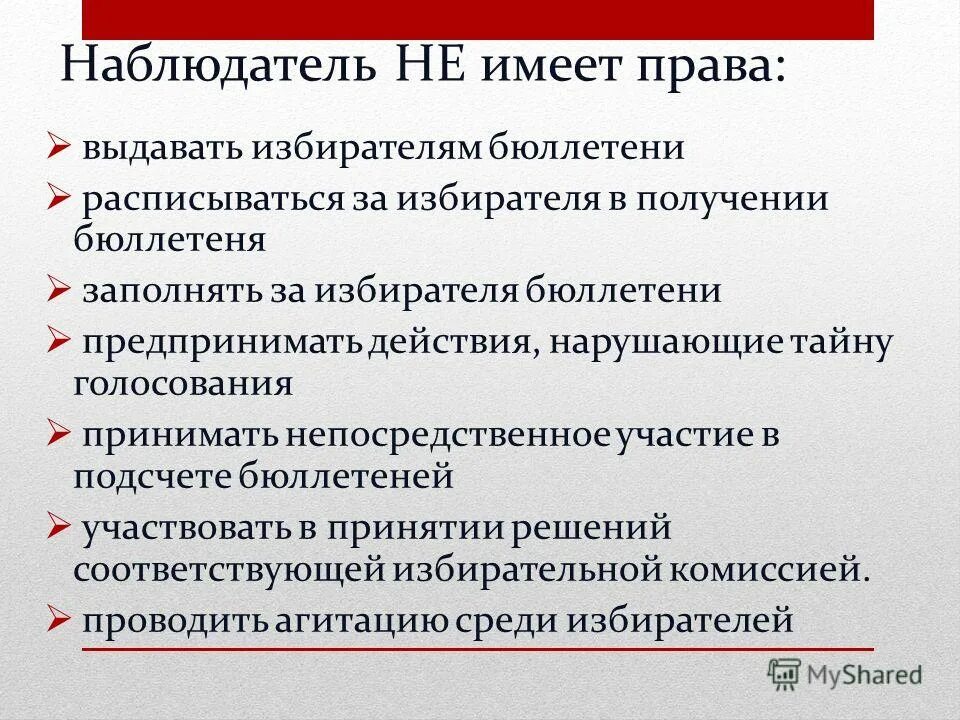 Наблюдатель НЕ имеет права:

➢ выдавать избирателям бюллетени

➢ расписываться за избирателя в получении бюллетеня

➢ заполнять за избирателя бюллетени

➢ предпринимать действия, нарушающие тайну голосования

➢ принимать непосредственное участие в подсчете бюллетеней

➢ участвовать в принятии решений соответствующей избирательной комиссией.

➢ проводить агитацию среди избирателей

MyShared